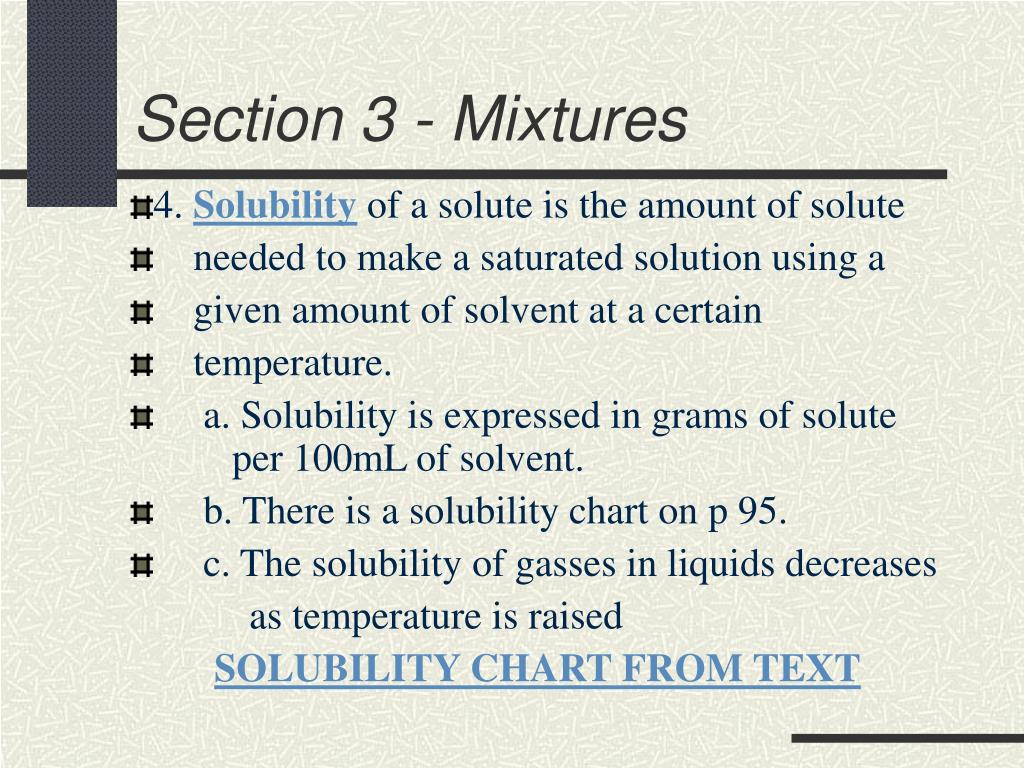 Section 3 - Mixtures

4. Solubility of a solute is the amount of solute needed to make a saturated solution using a given amount of solvent at a certain temperature.

a. Solubility is expressed in grams of solute per 100mL of solvent.

b. There is a solubility chart on p 95.

c. The solubility of gasses in liquids decreases as temperature is raised

SOLUBILITY CHART FROM TEXT